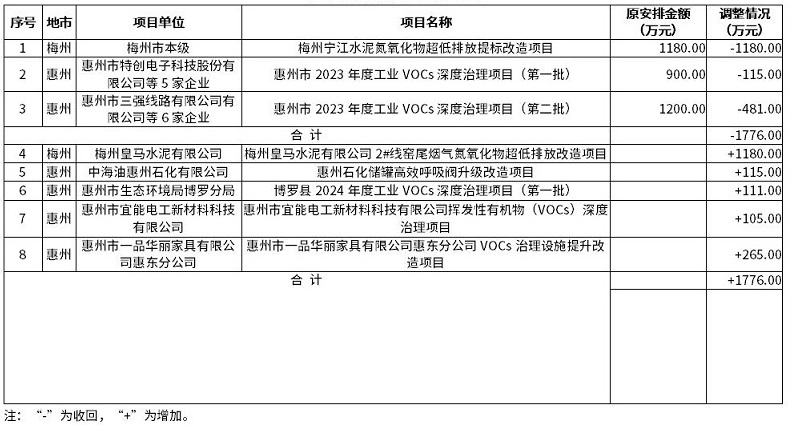 | 序号 | 地市 | 项目单位 | 项目名称 | 原安排金额（万元） | 调整情况（万元） |
|---|---|---|---|---|---|
| 1 | 梅州 | 梅州市本级 | 梅州宁江水泥氮氧化物超低排放提标改造项目 | 1180.00 | -1180.00 |
| 2 | 惠州 | 惠州市特创电子科技股份有限公司等 5 家企业 | 惠州市 2023 年度工业 VOCs 深度治理项目（第一批） | 900.00 | -115.00 |
| 3 | 惠州 | 惠州市三强线路有限公司有限公司等 6 家企业 | 惠州市 2023 年度工业 VOCs 深度治理项目（第二批） | 1200.00 | -481.00 |
| 合 计 | | | | | -1776.00 |
| 4 | 梅州 | 梅州皇马水泥有限公司 | 梅州皇马水泥有限公司 2#线窑尾烟气氮氧化物超低排放改造项目 | | +1180.00 |
| 5 | 惠州 | 中海油惠州石化有限公司 | 惠州石化储罐高效呼吸阀升级改造项目 | | +115.00 |
| 6 | 惠州 | 惠州市生态环境局博罗分局 | 博罗县 2024 年度工业 VOCs 深度治理项目（第一批） | | +111.00 |
| 7 | 惠州 | 惠州市宜能电工新材料科技有限公司 | 惠州市宜能电工新材料科技有限公司挥发性有机物（VOCs）深度治理项目 | | +105.00 |
| 8 | 惠州 | 惠州市一品华丽家具有限公司惠东分公司 | 惠州市一品华丽家具有限公司惠东分公司 VOCs 治理设施提升改造项目 | | +265.00 |
| 合 计 | | | | | +1776.00 |

注：“-”为收回，“+”为增加。